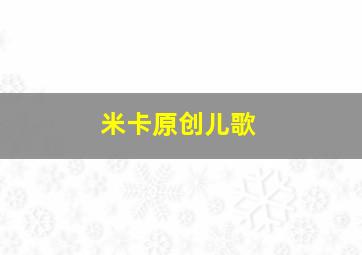 米卡原创儿歌